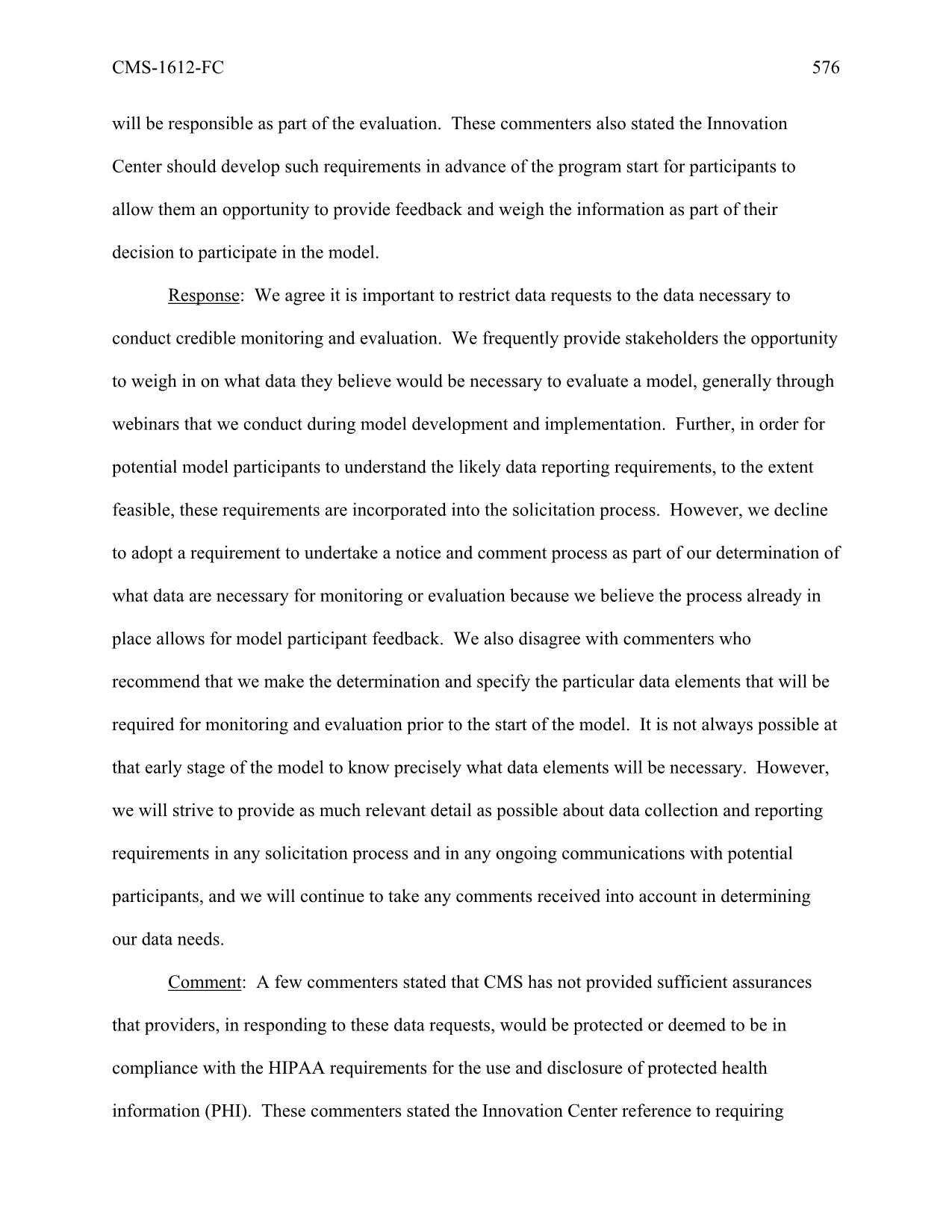 CMS-1612-FC 576

will be responsible as part of the evaluation. These commenters also stated the Innovation Center should develop such requirements in advance of the program start for participants to allow them an opportunity to provide feedback and weigh the information as part of their decision to participate in the model.

Response: We agree it is important to restrict data requests to the data necessary to conduct credible monitoring and evaluation. We frequently provide stakeholders the opportunity to weigh in on what data they believe would be necessary to evaluate a model, generally through webinars that we conduct during model development and implementation. Further, in order for potential model participants to understand the likely data reporting requirements, to the extent feasible, these requirements are incorporated into the solicitation process. However, we decline to adopt a requirement to undertake a notice and comment process as part of our determination of what data are necessary for monitoring or evaluation because we believe the process already in place allows for model participant feedback. We also disagree with commenters who recommend that we make the determination and specify the particular data elements that will be required for monitoring and evaluation prior to the start of the model. It is not always possible at that early stage of the model to know precisely what data elements will be necessary. However, we will strive to provide as much relevant detail as possible about data collection and reporting requirements in any solicitation process and in any ongoing communications with potential participants, and we will continue to take any comments received into account in determining our data needs.

Comment: A few commenters stated that CMS has not provided sufficient assurances that providers, in responding to these data requests, would be protected or deemed to be in compliance with the HIPAA requirements for the use and disclosure of protected health information (PHI). These commenters stated the Innovation Center reference to requiring